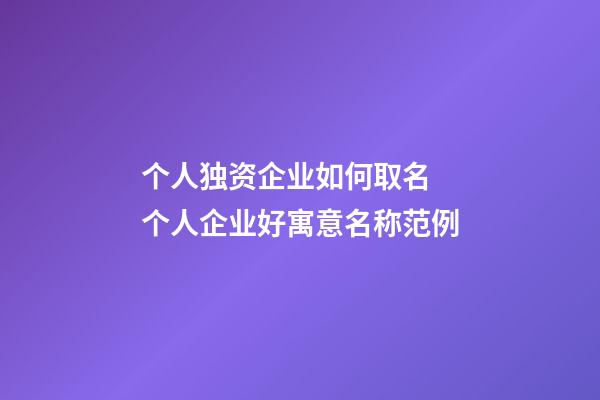 个人独资企业如何取名
个人企业好寓意名称范例